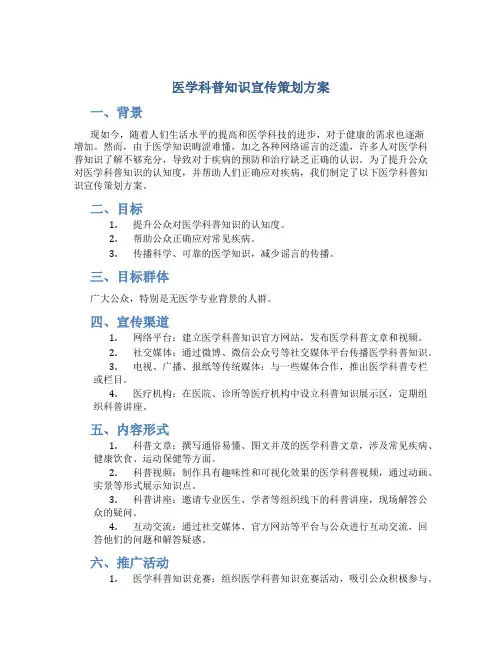 医学科普知识宣传策划方案

一、背景

现如今，随着人们生活水平的提高和医学科技的进步，对于健康的需求也逐渐增加。然而，由于医学知识晦涩难懂，加之各种网络谣言的泛滥，许多人对医学科普知识了解不够充分，导致对于疾病的预防和治疗缺乏正确的认识。为了提升公众对医学科普知识的认知度，并帮助人们正确应对疾病，我们制定了以下医学科普知识宣传策划方案。

二、目标

1. 提升公众对医学科普知识的认知度。
2. 帮助公众正确应对常见疾病。
3. 传播科学、可靠的医学知识，减少谣言的传播。

三、目标群体

广大公众，特别是无医学专业背景的人群。

四、宣传渠道

1. 网络平台：建立医学科普知识官方网站，发布医学科普文章和视频。
2. 社交媒体：通过微博、微信公众号等社交媒体平台传播医学科普知识。
3. 电视、广播、报纸等传统媒体：与一些媒体合作，推出医学科普专栏或栏目。
4. 医疗机构：在医院、诊所等医疗机构中设立科普知识展示区，定期组织科普讲座。

五、内容形式

1. 科普文章：撰写通俗易懂、图文并茂的医学科普文章，涉及常见疾病、健康饮食、运动保健等方面。
2. 科普视频：制作具有趣味性和可视化效果的医学科普视频，通过动画、实景等形式展示知识点。
3. 科普讲座：邀请专业医生、学者等组织线下的科普讲座，现场解答公众的疑问。
4. 互动交流：通过社交媒体、官方网站等平台与公众进行互动交流，回答他们的问题和解答疑惑。

六、推广活动

1. 医学科普知识竞赛：组织医学科普知识竞赛活动，吸引公众积极参与。